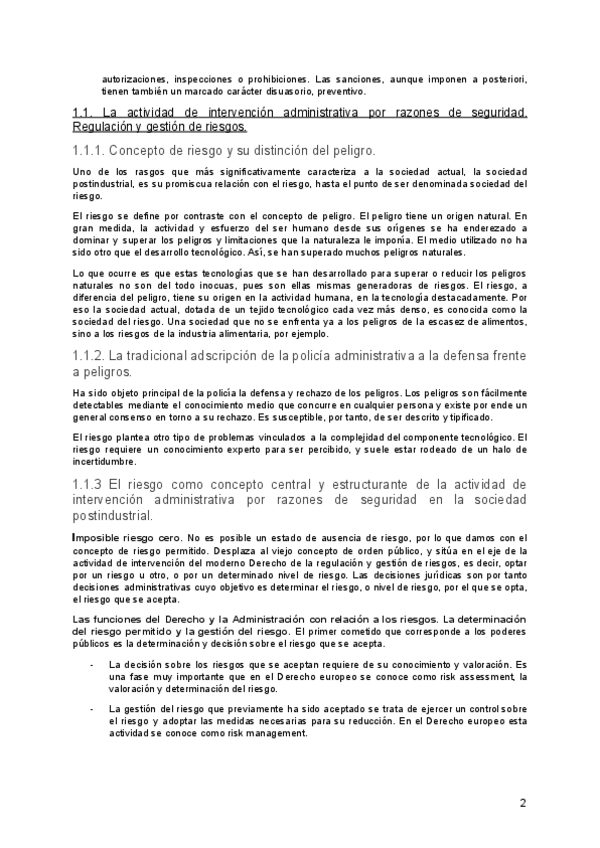 autorizaciones, inspecciones o prohibiciones. Las sanciones, aunque imponen a posteriori, tienen también un marcado carácter disuasorio, preventivo.

1.1. La actividad de intervención administrativa por razones de seguridad. Regulación y gestión de riesgos.

1.1.1. Concepto de riesgo y su distinción del peligro.

Uno de los rasgos que más significativamente caracteriza a la sociedad actual, la sociedad postindustrial, es su promiscua relación con el riesgo, hasta el punto de ser denominada sociedad del riesgo.

El riesgo se define por contraste con el concepto de peligro. El peligro tiene un origen natural. En gran medida, la actividad y esfuerzo del ser humano desde sus orígenes se ha enderezado a dominar y superar los peligros y limitaciones que la naturaleza le imponía. El medio utilizado no ha sido otro que el desarrollo tecnológico. Así, se han superado muchos peligros naturales.

Lo que ocurre es que estas tecnologías que se han desarrollado para superar o reducir los peligros naturales no son del todo inocuas, pues son ellas mismas generadoras de riesgos. El riesgo, a diferencia del peligro, tiene su origen en la actividad humana, en la tecnología destacadamente. Por eso la sociedad actual, dotada de un tejido tecnológico cada vez más denso, es conocida como la sociedad del riesgo. Una sociedad que no se enfrenta ya a los peligros de la escasez de alimentos, sino a los riesgos de la industria alimentaria, por ejemplo.

1.1.2. La tradicional adscripción de la policía administrativa a la defensa frente a peligros.

Ha sido objeto principal de la policía la defensa y rechazo de los peligros. Los peligros son fácilmente detectables mediante el conocimiento medio que concurre en cualquier persona y existe por ende un general consenso en torno a su rechazo. Es susceptible, por tanto, de ser descrito y tipificado.

El riesgo plantea otro tipo de problemas vinculados a la complejidad del componente tecnológico. El riesgo requiere un conocimiento experto para ser percibido, y suele estar rodeado de un halo de incertidumbre.

1.1.3 El riesgo como concepto central y estructurante de la actividad de intervención administrativa por razones de seguridad en la sociedad postindustrial.

Imposible riesgo cero. No es posible un estado de ausencia de riesgo, por lo que damos con el concepto de riesgo permitido. Desplaza al viejo concepto de orden público, y sitúa en el eje de la actividad de intervención del moderno Derecho de la regulación y gestión de riesgos, es decir, optar por un riesgo u otro, o por un determinado nivel de riesgo. Las decisiones jurídicas son por tanto decisiones administrativas cuyo objetivo es determinar el riesgo, o nivel de riesgo, por el que se opta, el riesgo que se acepta.

Las funciones del Derecho y la Administración con relación a los riesgos. La determinación del riesgo permitido y la gestión del riesgo. El primer cometido que corresponde a los poderes públicos es la determinación y decisión sobre el riesgo que se acepta.

- La decisión sobre los riesgos que se aceptan requiere de su conocimiento y valoración. Es una fase muy importante que en el Derecho europeo se conoce como risk assessment, la valoración y determinación del riesgo.

- La gestión del riesgo que previamente ha sido aceptado se trata de ejercer un control sobre el riesgo y adoptar las medidas necesarias para su reducción. En el Derecho europeo esta actividad se conoce como risk management.

2